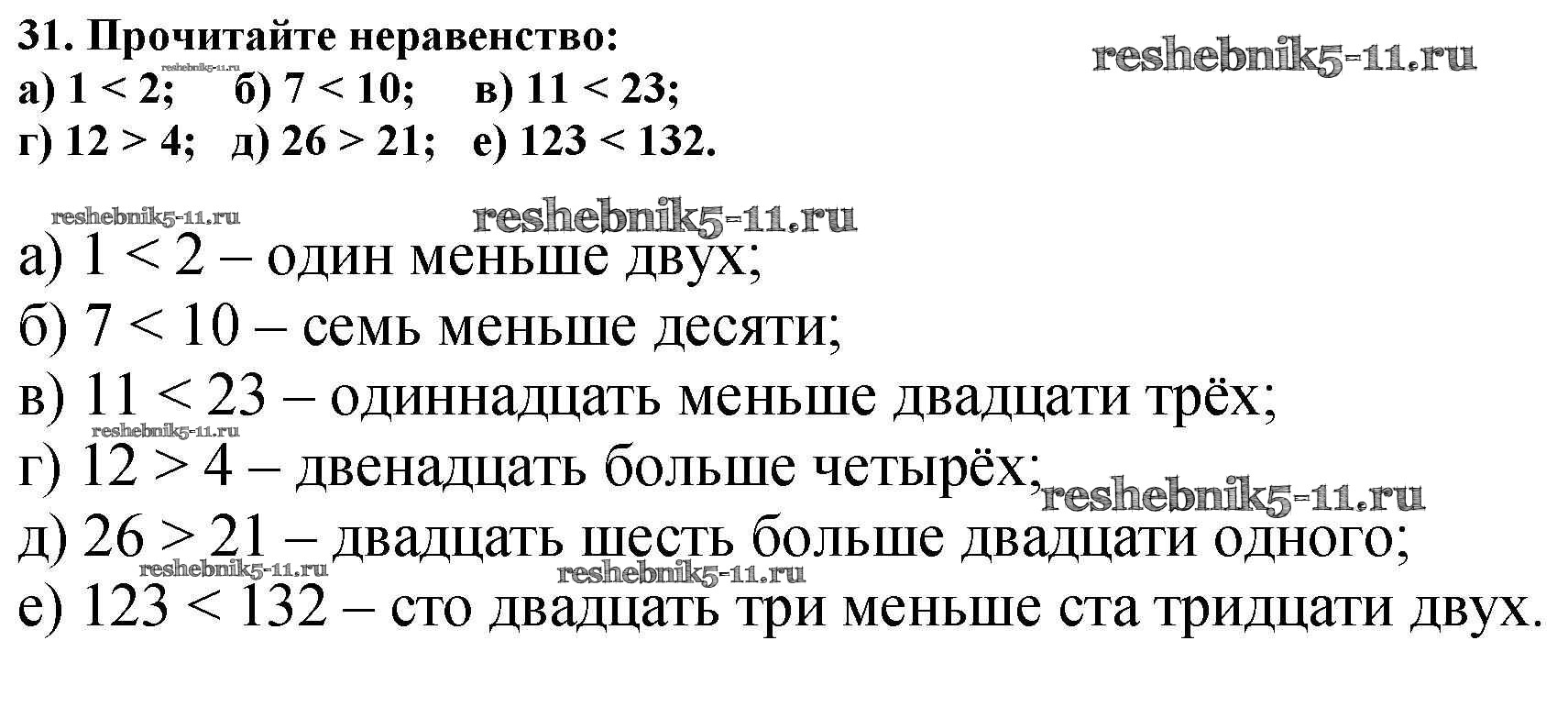 31. Прочитайте неравенство:
а) $1 < 2$;   б) $7 < 10$;   в) $11 < 23$;
г) $12 > 4$;   д) $26 > 21$;   е) $123 < 132$.

а) $1 < 2$ – один меньше двух;
б) $7 < 10$ – семь меньше десяти;
в) $11 < 23$ – одиннадцать меньше двадцати трёх;
г) $12 > 4$ – двенадцать больше четырёх;
д) $26 > 21$ – двадцать шесть больше двадцати одного;
е) $123 < 132$ – сто двадцать три меньше ста тридцати двух.

reshebnik5-11.ru